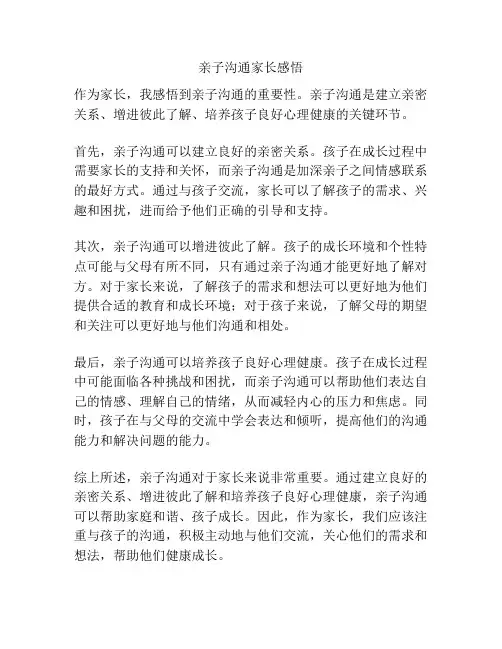 亲子沟通家长感悟

作为家长，我感悟到亲子沟通的重要性。亲子沟通是建立亲密关系、增进彼此了解、培养孩子良好心理健康的关键环节。

首先，亲子沟通可以建立良好的亲密关系。孩子在成长过程中需要家长的支持和关怀，而亲子沟通是加深亲子之间情感联系的最好方式。通过与孩子交流，家长可以了解孩子的需求、兴趣和困扰，进而给予他们正确的引导和支持。

其次，亲子沟通可以增进彼此了解。孩子的成长环境和个性特点可能与父母有所不同，只有通过亲子沟通才能更好地了解对方。对于家长来说，了解孩子的需求和想法可以更好地为他们提供合适的教育和成长环境；对于孩子来说，了解父母的期望和关注可以更好地与他们沟通和相处。

最后，亲子沟通可以培养孩子良好心理健康。孩子在成长过程中可能面临各种挑战和困扰，而亲子沟通可以帮助他们表达自己的情感、理解自己的情绪，从而减轻内心的压力和焦虑。同时，孩子在与父母的交流中学会表达和倾听，提高他们的沟通能力和解决问题的能力。

综上所述，亲子沟通对于家长来说非常重要。通过建立良好的亲密关系、增进彼此了解和培养孩子良好心理健康，亲子沟通可以帮助家庭和谐、孩子成长。因此，作为家长，我们应该注重与孩子的沟通，积极主动地与他们交流，关心他们的需求和想法，帮助他们健康成长。